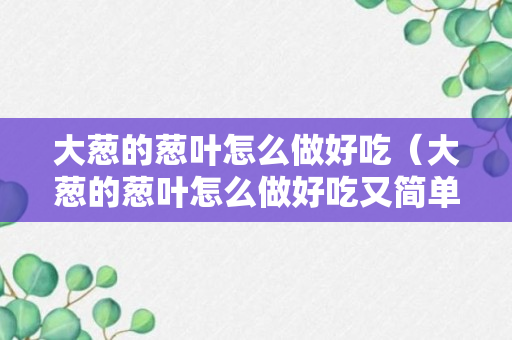 大葱的葱叶怎么做好吃（大葱的葱叶怎么做好吃又简单